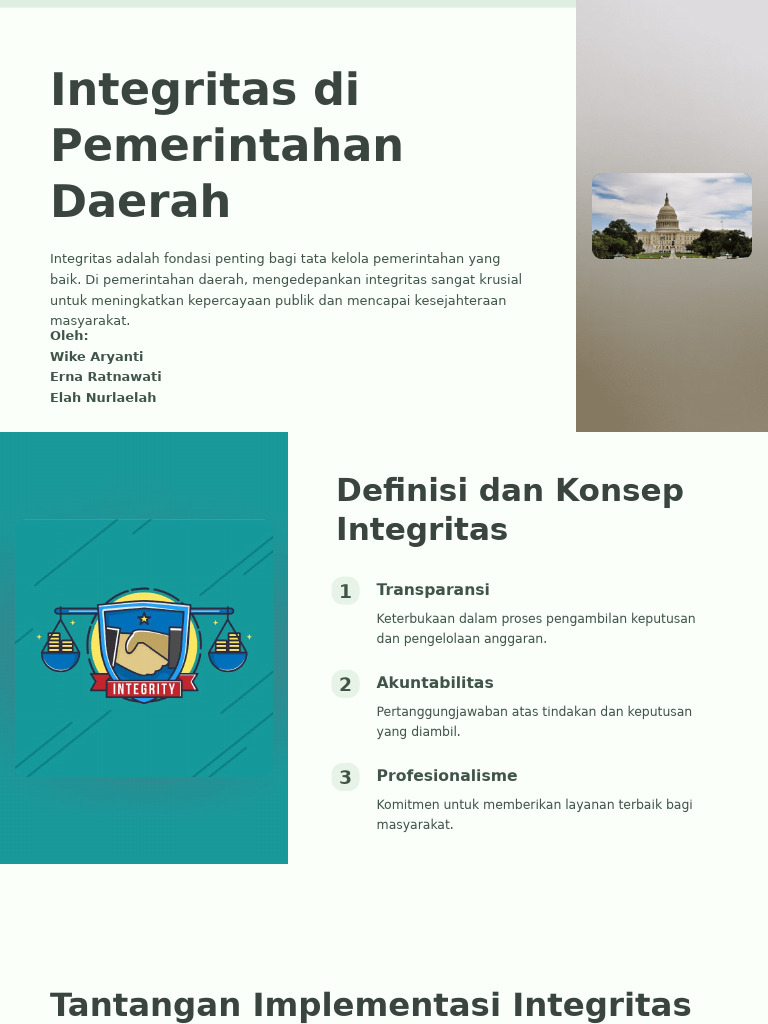 Integritas di Pemerintahan Daerah

Integritas adalah fondasi penting bagi tata kelola pemerintahan yang baik. Di pemerintahan daerah, mengedepankan integritas sangat krusial untuk meningkatkan kepercayaan publik dan mencapai kesejahteraan masyarakat.

Oleh:
Wike Aryanti
Erna Ratnawati
Elah Nurlaelah

INTEGRITY

Definisi dan Konsep Integritas

1 Transparansi

Keterbukaan dalam proses pengambilan keputusan dan pengelolaan anggaran.

2 Akuntabilitas

Pertanggungjawaban atas tindakan dan keputusan yang diambil.

3 Profesionalisme

Komitmen untuk memberikan layanan terbaik bagi masyarakat.

Tantangan Implementasi Integritas